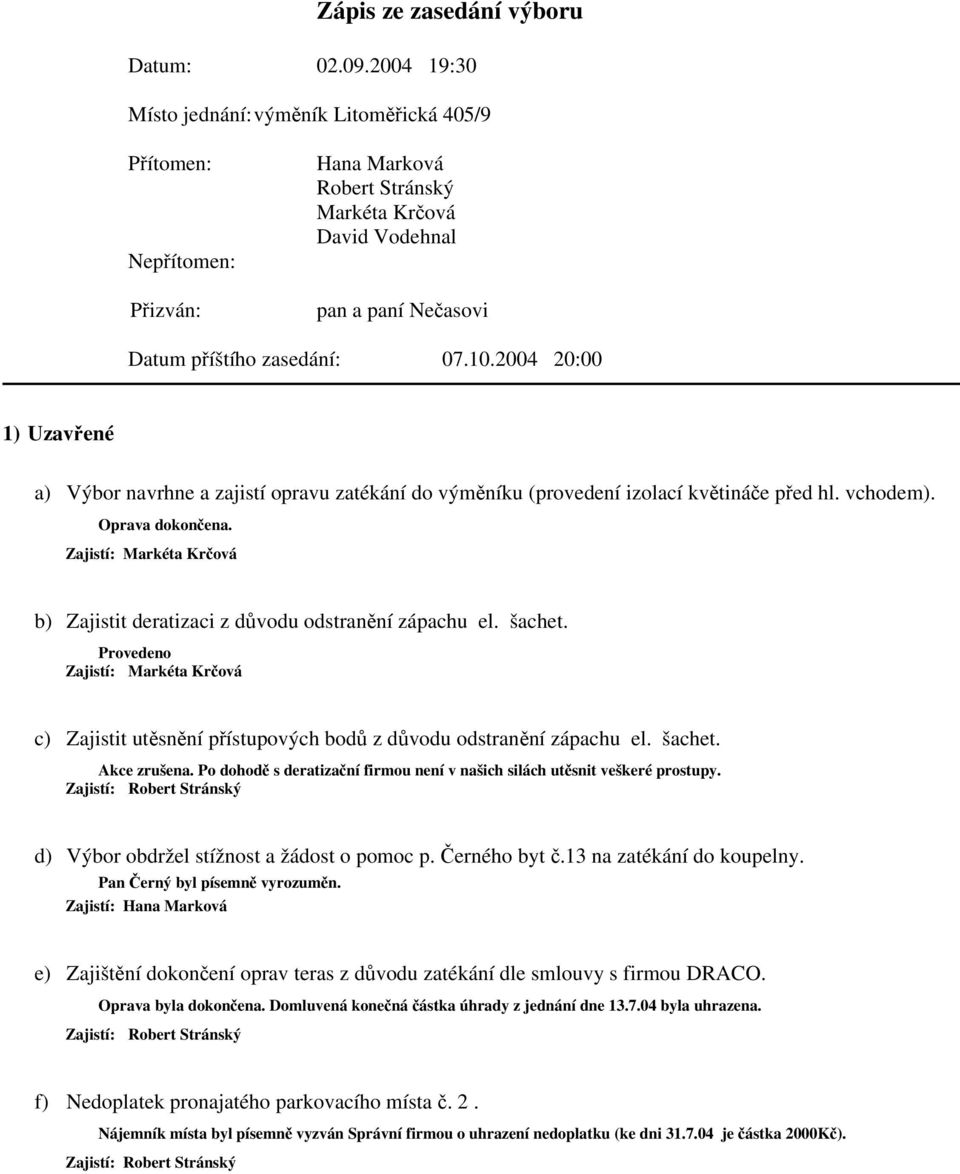 Zápis ze zasedání výboru

Datum: 02.09.2004 19:30

Místo jednání: výměník Litoměřická 405/9

Přítomen: Hana Marková
Robert Stránský
Markéta Krčová
David Vodehnal

Nepřítomen:

Přizván: pan a paní Nečasovi

Datum příštího zasedání: 07.10.2004 20:00

1) Uzavřené

a) Výbor navrhne a zajistí opravu zatékání do výměníku (provedení izolací květináče před hl. vchodem).
Oprava dokončena.
Zajistí: Markéta Krčová

b) Zajistit deratizaci z důvodu odstranění zápachu el. šachet.
Provedeno
Zajistí: Markéta Krčová

c) Zajistit utěsnění přístupových bodů z důvodu odstranění zápachu el. šachet.
Akce zrušena. Po dohodě s deratizační firmou není v našich silách utěsnit veškeré prostupy.
Zajistí: Robert Stránský

d) Výbor obdržel stížnost a žádost o pomoc p. Černého byt č.13 na zatékání do koupelny.
Pan Černý byl písemně vyrozuměn.
Zajistí: Hana Marková

e) Zajištění dokončení oprav teras z důvodu zatékání dle smlouvy s firmou DRACO.
Oprava byla dokončena. Domluvená konečná částka úhrady z jednání dne 13.7.04 byla uhrazena.
Zajistí: Robert Stránský

f) Nedoplatek pronajatého parkovacího místa č. 2 .
Nájemník místa byl písemně vyzván Správní firmou o uhrazení nedoplatku (ke dni 31.7.04 je částka 2000Kč).
Zajistí: Robert Stránský